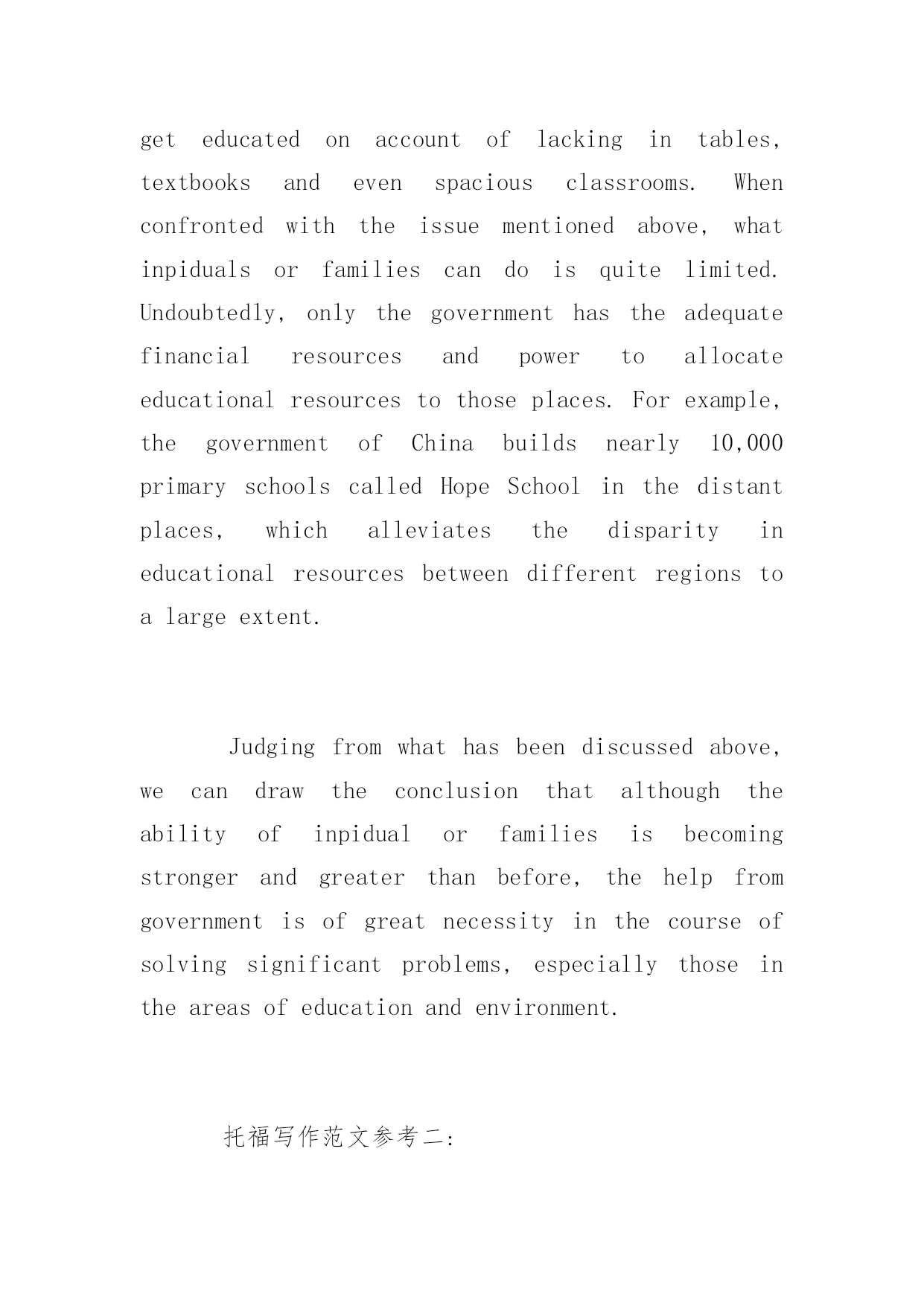 get educated on account of lacking in tables, textbooks and even spacious classrooms. When confronted with the issue mentioned above, what inpiduals or families can do is quite limited. Undoubtedly, only the government has the adequate financial resources and power to allocate educational resources to those places. For example, the government of China builds nearly 10,000 primary schools called Hope School in the distant places, which alleviates the disparity in educational resources between different regions to a large extent.

Judging from what has been discussed above, we can draw the conclusion that although the ability of inpidual or families is becoming stronger and greater than before, the help from government is of great necessity in the course of solving significant problems, especially those in the areas of education and environment.

托福写作范文参考二: